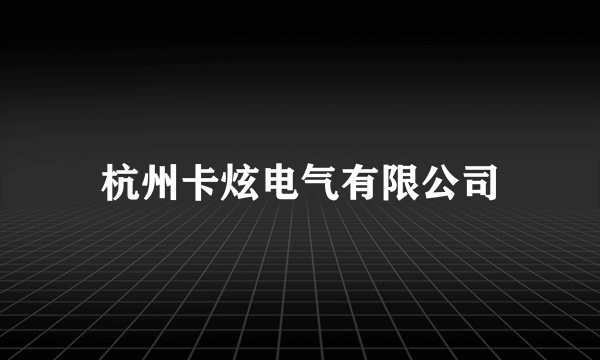 杭州卡炫电气有限公司